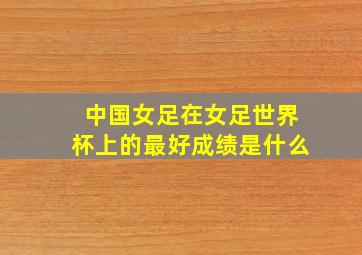 中国女足在女足世界杯上的最好成绩是什么